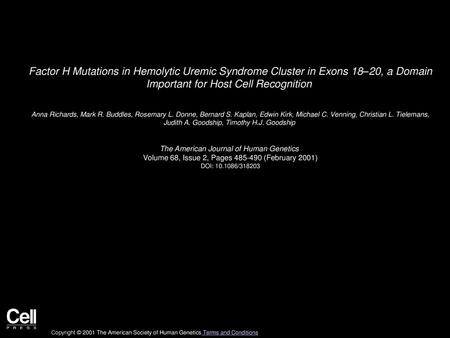 Factor H Mutations in Hemolytic Uremic Syndrome Cluster in Exons 18–20, a Domain Important for Host Cell Recognition

Anna Richards, Mark R. Buddles, Rosemary L. Donne, Bernard S. Kaplan, Edwin Kirk, Michael C. Venning, Christian L. Tielemans, Judith A. Goodship, Timothy H.J. Goodship

The American Journal of Human Genetics
Volume 68, Issue 2, Pages 485-490 (February 2001)
DOI: 10.1086/318203

Cell
PRESS

Copyright © 2001 The American Society of Human Genetics Terms and Conditions